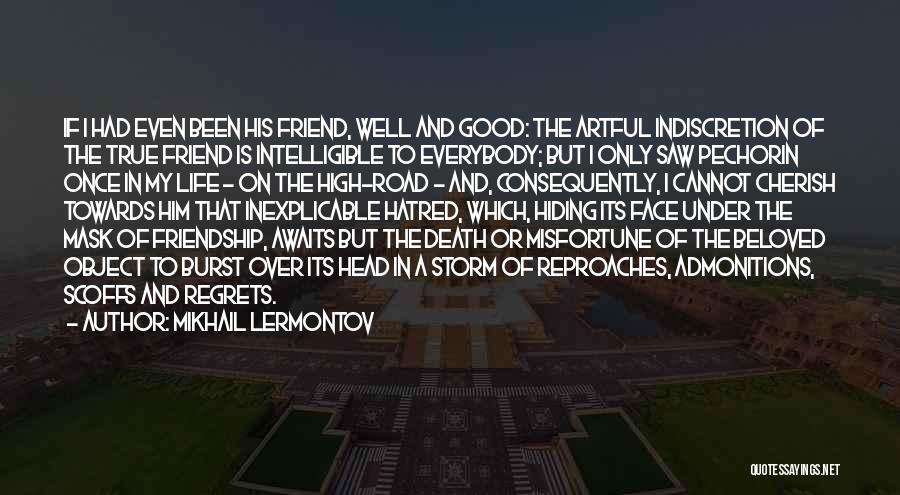 IF I HAD EVEN BEEN HIS FRIEND, WELL AND GOOD: THE ARTFUL INDISCRETION OF THE TRUE FRIEND IS INTELLIGIBLE TO EVERYBODY; BUT I ONLY SAW PECHORIN ONCE IN MY LIFE - ON THE HIGH-ROAD - AND, CONSEQUENTLY, I CANNOT CHERISH TOWARDS HIM THAT INEXPLICABLE HATRED, WHICH, HIDING ITS FACE UNDER THE MASK OF FRIENDSHIP, AWAITS BUT THE DEATH OR MISFORTUNE OF THE BELOVED OBJECT TO BURST OVER ITS HEAD IN A STORM OF REPROACHES, ADMONITIONS, SCOFFS AND REGRETS.
- AUTHOR: MIKHAIL LERMONTOV

QUOTESSAYINGS.NET